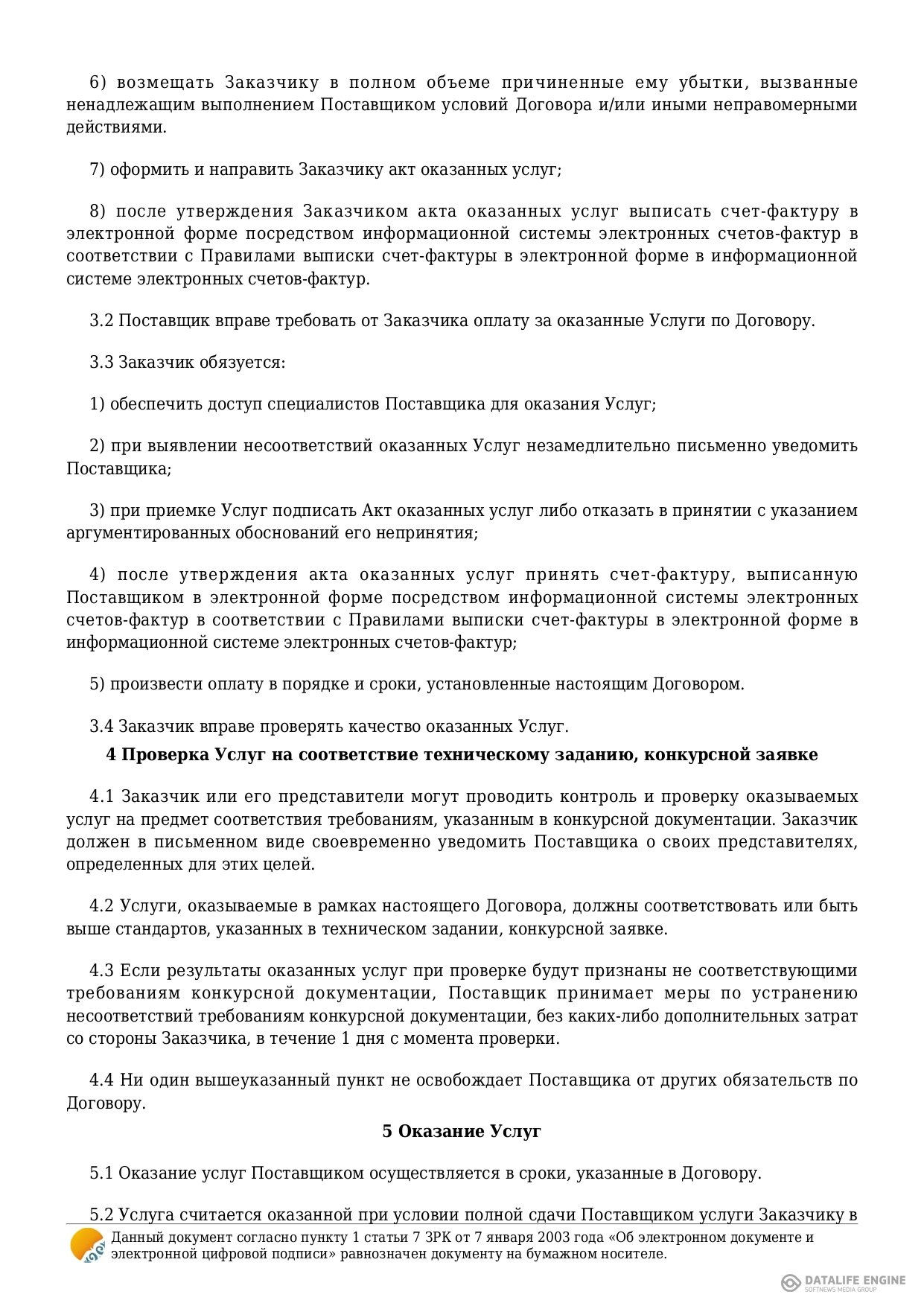 6) возмещать Заказчику в полном объеме причиненные ему убытки, вызванные ненадлежащим выполнением Поставщиком условий Договора и/или иными неправомерными действиями.

7) оформить и направить Заказчику акт оказанных услуг;

8) после утверждения Заказчиком акта оказанных услуг выписать счет-фактуру в электронной форме посредством информационной системы электронных счетов-фактур в соответствии с Правилами выписки счет-фактуры в электронной форме в информационной системе электронных счетов-фактур.

3.2 Поставщик вправе требовать от Заказчика оплату за оказанные Услуги по Договору.

3.3 Заказчик обязуется:

1) обеспечить доступ специалистов Поставщика для оказания Услуг;

2) при выявлении несоответствий оказанных Услуг незамедлительно письменно уведомить Поставщика;

3) при приемке Услуг подписать Акт оказанных услуг либо отказать в принятии с указанием аргументированных обоснований его непринятия;

4) после утверждения акта оказанных услуг принять счет-фактуру, выписанную Поставщиком в электронной форме посредством информационной системы электронных счетов-фактур в соответствии с Правилами выписки счет-фактуры в электронной форме в информационной системе электронных счетов-фактур;

5) произвести оплату в порядке и сроки, установленные настоящим Договором.

3.4 Заказчик вправе проверять качество оказанных Услуг.

4 Проверка Услуг на соответствие техническому заданию, конкурсной заявке

4.1 Заказчик или его представители могут проводить контроль и проверку оказываемых услуг на предмет соответствия требованиям, указанным в конкурсной документации. Заказчик должен в письменном виде своевременно уведомить Поставщика о своих представителях, определенных для этих целей.

4.2 Услуги, оказываемые в рамках настоящего Договора, должны соответствовать или быть выше стандартов, указанных в техническом задании, конкурсной заявке.

4.3 Если результаты оказанных услуг при проверке будут признаны не соответствующими требованиям конкурсной документации, Поставщик принимает меры по устранению несоответствий требованиям конкурсной документации, без каких-либо дополнительных затрат со стороны Заказчика, в течение 1 дня с момента проверки.

4.4 Ни один вышеуказанный пункт не освобождает Поставщика от других обязательств по Договору.

5 Оказание Услуг

5.1 Оказание услуг Поставщиком осуществляется в сроки, указанные в Договору.

5.2 Услуга считается оказанной при условии полной сдачи Поставщиком услуги Заказчику в

Данный документ согласно пункту 1 статьи 7 ЗРК от 7 января 2003 года «Об электронном документе и электронной цифровой подписи» равнозначен документу на бумажном носителе.

DATALIFE ENGINE
SOFTNEWS MEDIA GROUP